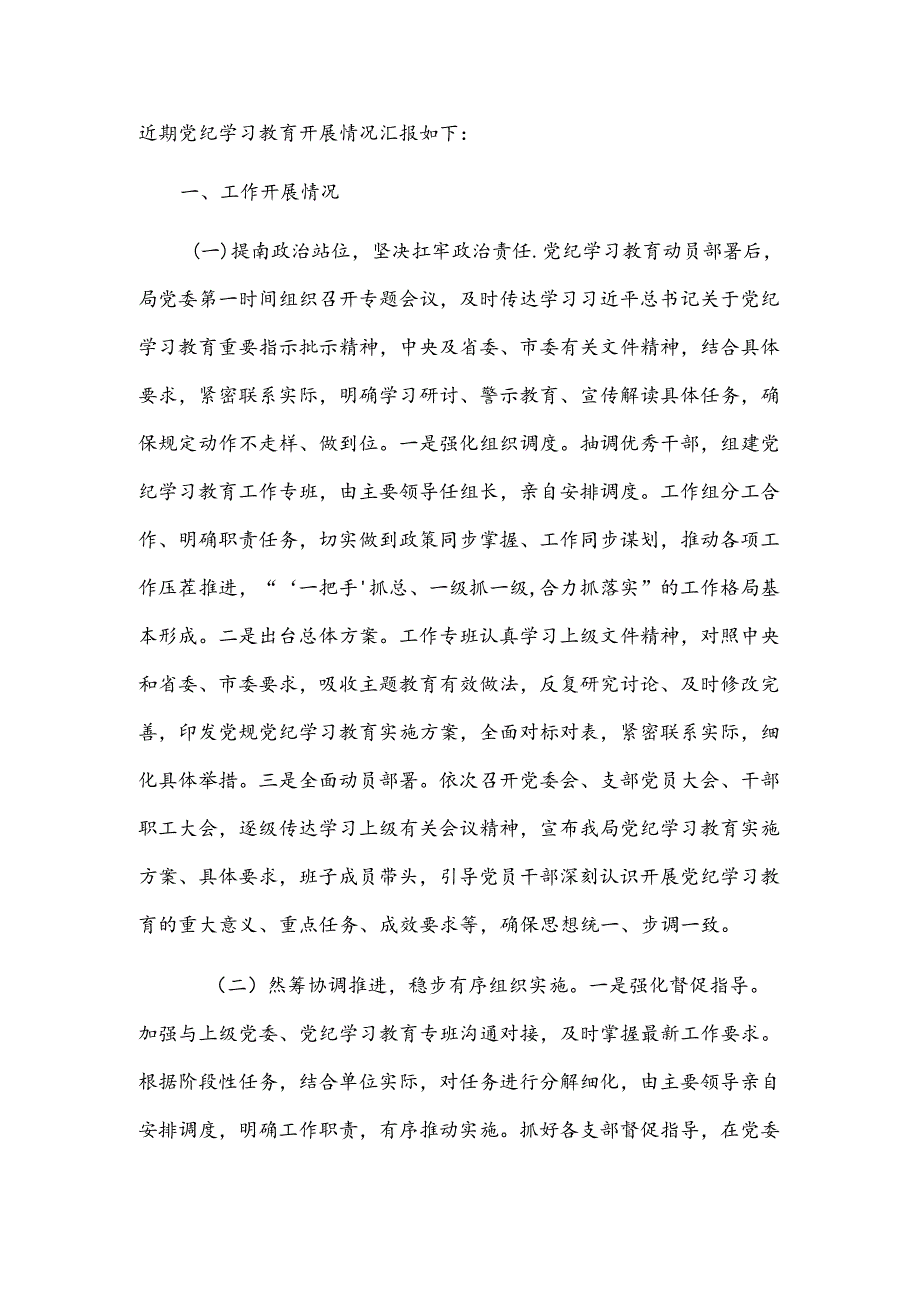 近期党纪学习教育开展情况汇报如下：

一、工作开展情况

（一）提南政治站位，坚决扛牢政治责任.党纪学习教育动员部署后，局党委第一时间组织召开专题会议，及时传达学习习近平总书记关于党纪学习教育重要指示批示精神，中央及省委、市委有关文件精神，结合具体要求，紧密联系实际，明确学习研讨、警示教育、宣传解读具体任务，确保规定动作不走样、做到位。一是强化组织调度。抽调优秀干部，组建党纪学习教育工作专班，由主要领导任组长，亲自安排调度。工作组分工合作、明确职责任务，切实做到政策同步掌握、工作同步谋划，推动各项工作压茬推进，“‘一把手'抓总、一级抓一级,合力抓落实”的工作格局基本形成。二是出台总体方案。工作专班认真学习上级文件精神，对照中央和省委、市委要求，吸收主题教育有效做法，反复研究讨论、及时修改完善，印发党规党纪学习教育实施方案，全面对标对表，紧密联系实际，细化具体举措。三是全面动员部署。依次召开党委会、支部党员大会、干部职工大会，逐级传达学习上级有关会议精神，宣布我局党纪学习教育实施方案、具体要求，班子成员带头，引导党员干部深刻认识开展党纪学习教育的重大意义、重点任务、成效要求等，确保思想统一、步调一致。

（二）然筹协调推进，稳步有序组织实施。一是强化督促指导。加强与上级党委、党纪学习教育专班沟通对接，及时掌握最新工作要求。根据阶段性任务，结合单位实际，对任务进行分解细化，由主要领导亲自安排调度，明确工作职责，有序推动实施。抓好各支部督促指导，在党委